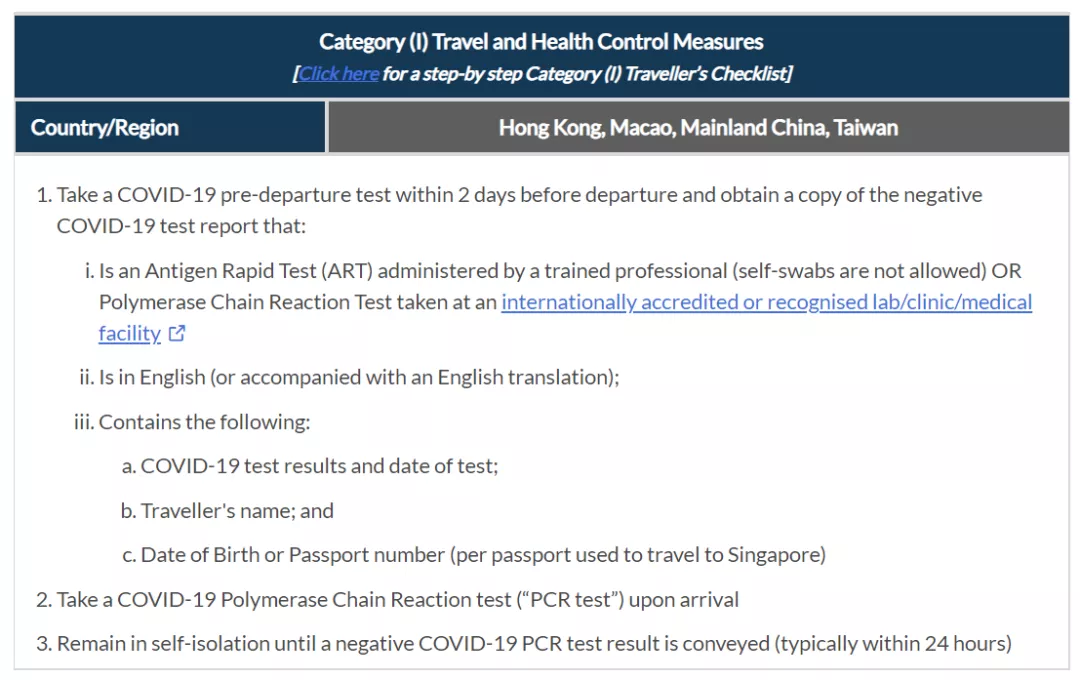 Category (I) Travel and Health Control Measures
[Click here for a step-by step Category (I) Traveller's Checklist]

| Country/Region | Hong Kong, Macao, Mainland China, Taiwan |
|---|---|

1. Take a COVID-19 pre-departure test within 2 days before departure and obtain a copy of the negative COVID-19 test report that:

i. Is an Antigen Rapid Test (ART) administered by a trained professional (self-swabs are not allowed) OR Polymerase Chain Reaction Test taken at an internationally accredited or recognised lab/clinic/medical facility

ii. Is in English (or accompanied with an English translation);

iii. Contains the following:

a. COVID-19 test results and date of test;

b. Traveller's name; and

c. Date of Birth or Passport number (per passport used to travel to Singapore)

2. Take a COVID-19 Polymerase Chain Reaction test ("PCR test") upon arrival

3. Remain in self-isolation until a negative COVID-19 PCR test result is conveyed (typically within 24 hours)